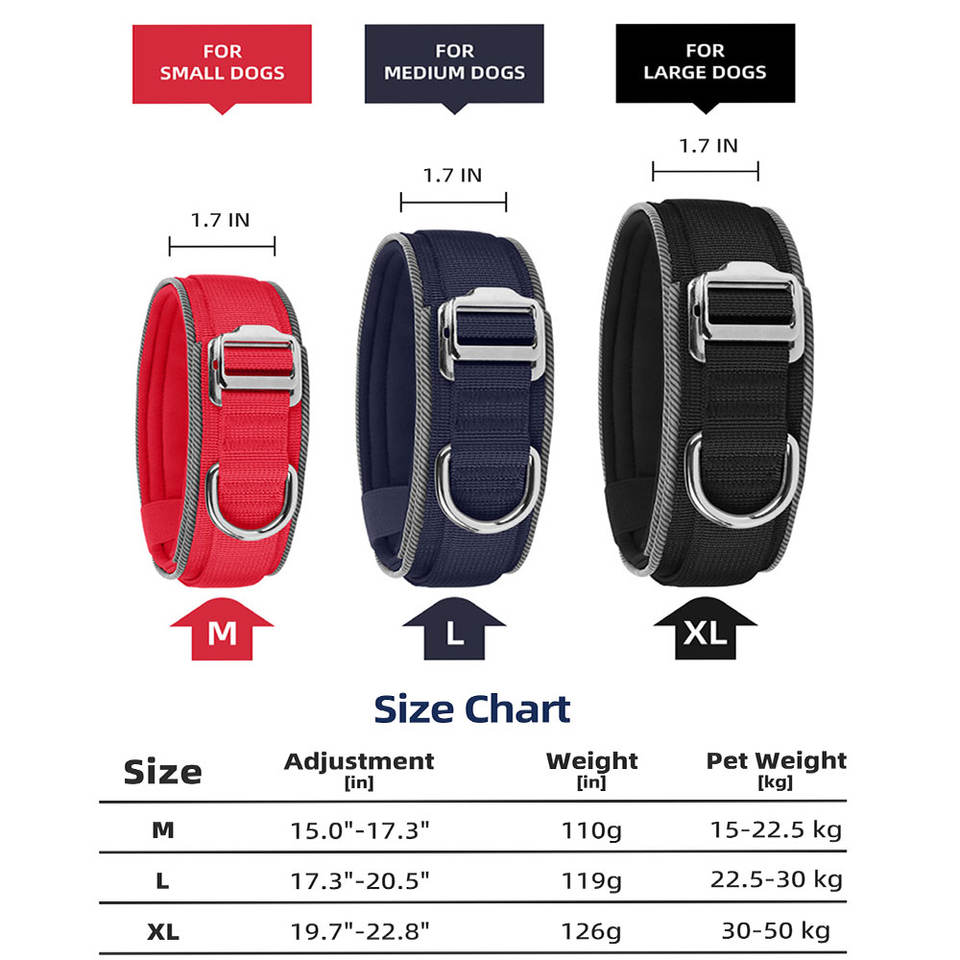 FOR SMALL DOGS

FOR MEDIUM DOGS

FOR LARGE DOGS

1.7 IN

1.7 IN

1.7 IN

M

L

XL

Size Chart

| Size | Adjustment [in] | Weight [in] | Pet Weight [kg] |
|---|---|---|---|
| M | 15.0"-17.3" | 110g | 15-22.5 kg |
| L | 17.3"-20.5" | 119g | 22.5-30 kg |
| XL | 19.7"-22.8" | 126g | 30-50 kg |